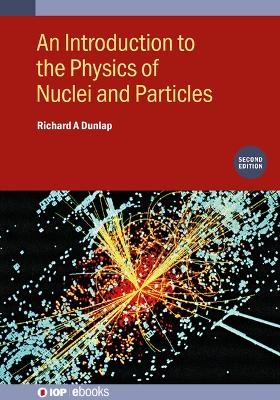 An Introduction to the Physics of Nuclei and Particles

Richard A Dunlap

SECOND EDITION

IOP | ebooks